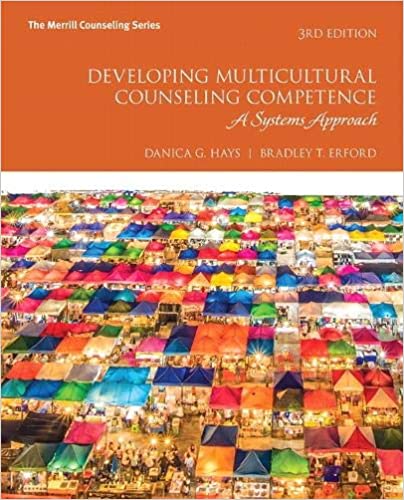 The Merrill Counseling Series

3RD EDITION

DEVELOPING MULTICULTURAL COUNSELING COMPETENCE

A Systems Approach

DANICA G. HAYS | BRADLEY T. ERFORD